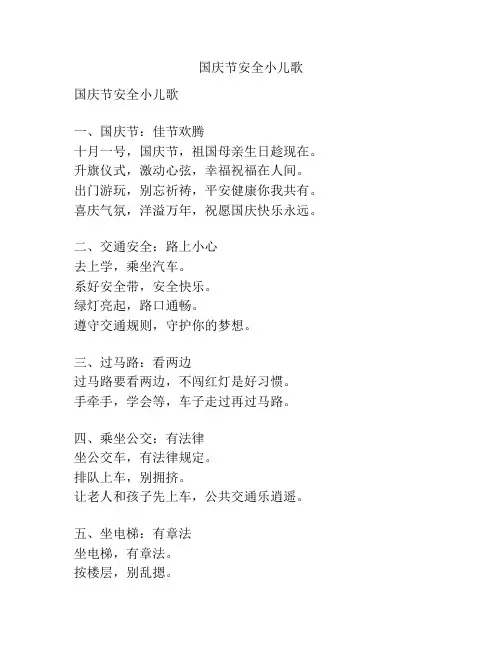 国庆节安全小儿歌

国庆节安全小儿歌

一、国庆节：佳节欢腾
十月一号，国庆节，祖国母亲生日趁现在。
升旗仪式，激动心弦，幸福祝福在人间。
出门游玩，别忘祈祷，平安健康你我共有。
喜庆气氛，洋溢万年，祝愿国庆快乐永远。

二、交通安全：路上小心
去上学，乘坐汽车。
系好安全带，安全快乐。
绿灯亮起，路口通畅。
遵守交通规则，守护你的梦想。

三、过马路：看两边
过马路要看两边，不闯红灯是好习惯。
手牵手，学会等，车子走过再过马路。

四、乘坐公交：有法律
坐公交车，有法律规定。
排队上车，别拥挤。
让老人和孩子先上车，公共交通乐逍遥。

五、坐电梯：有章法
坐电梯，有章法。
按楼层，别乱摁。